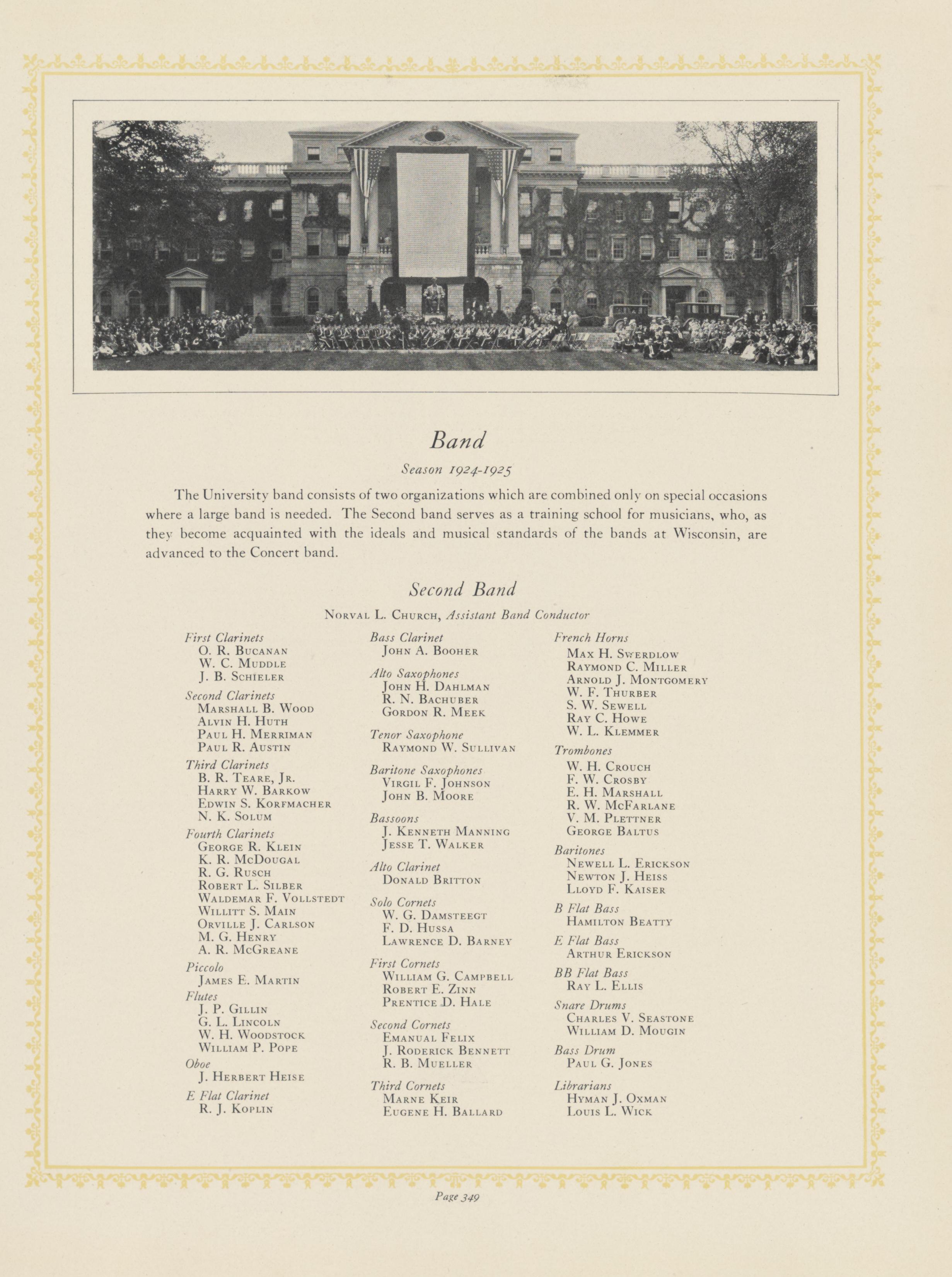 Band

Season 1924-1925

The University band consists of two organizations which are combined only on special occasions where a large band is needed. The Second band serves as a training school for musicians, who, as they become acquainted with the ideals and musical standards of the bands at Wisconsin, are advanced to the Concert band.

Second Band

Norval L. Church, Assistant Band Conductor

First Clarinets
O. R. Bucanan
W. C. Muddle
J. B. Schieler

Second Clarinets
Marshall B. Wood
Alvin H. Huth
Paul H. Merriman
Paul R. Austin

Third Clarinets
B. R. Teare, Jr.
Harry W. Barkow
Edwin S. Korfmacher
N. K. Solum

Fourth Clarinets
George R. Klein
K. R. McDougal
R. G. Rusch
Robert L. Silber
Waldemar F. Vollstedt
Willitt S. Main
Orville J. Carlson
M. G. Henry
A. R. McGreane

Piccolo
James E. Martin

Flutes
J. P. Gillin
G. L. Lincoln
W. H. Woodstock
William P. Pope

Oboe
J. Herbert Heise

E Flat Clarinet
R. J. Koplin

Bass Clarinet
John A. Booher

Alto Saxophones
John H. Dahlman
R. N. Bachuber
Gordon R. Meek

Tenor Saxophone
Raymond W. Sullivan

Baritone Saxophones
Virgil F. Johnson
John B. Moore

Bassoons
J. Kenneth Manning
Jesse T. Walker

Alto Clarinet
Donald Britton

Solo Cornets
W. G. Damsteegt
F. D. Hussa
Lawrence D. Barney

First Cornets
William G. Campbell
Robert E. Zinn
Prentice D. Hale

Second Cornets
Emanual Felix
J. Roderick Bennett
R. B. Mueller

Third Cornets
Marne Keir
Eugene H. Ballard

French Horns
Max H. Swerdlow
Raymond C. Miller
Arnold J. Montgomery
W. F. Thurber
S. W. Sewell
Ray C. Howe
W. L. Klemmer

Trombones
W. H. Crouch
F. W. Crosby
E. H. Marshall
R. W. McFarlane
V. M. Plettner
George Baltus

Baritones
Newell L. Erickson
Newton J. Heiss
Lloyd F. Kaiser

B Flat Bass
Hamilton Beatty

E Flat Bass
Arthur Erickson

BB Flat Bass
Ray L. Ellis

Snare Drums
Charles V. Seastone
William D. Mougin

Bass Drum
Paul G. Jones

Librarians
Hyman J. Oxman
Louis L. Wick

Page 349